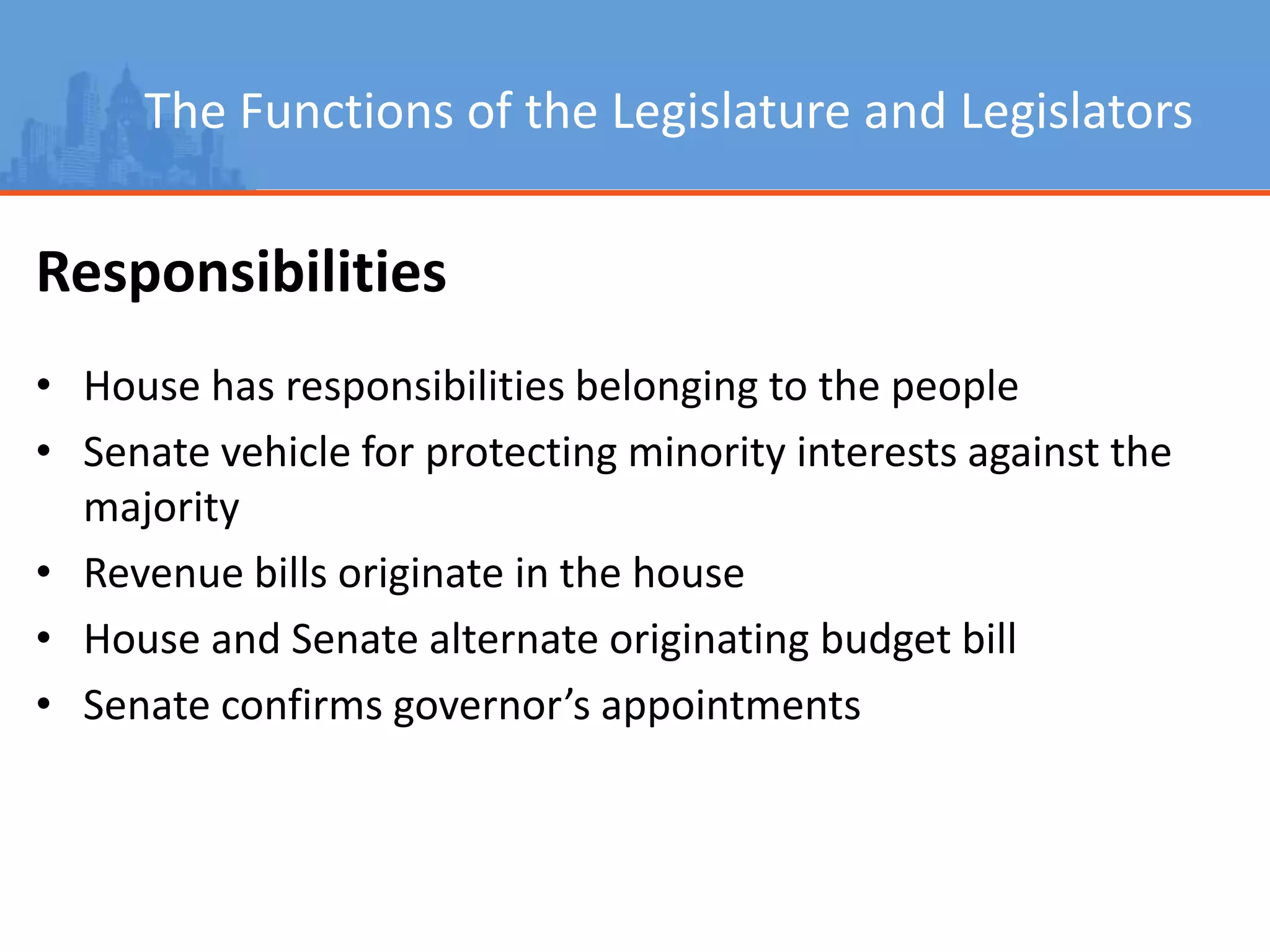 The Functions of the Legislature and Legislators

Responsibilities

• House has responsibilities belonging to the people
• Senate vehicle for protecting minority interests against the majority
• Revenue bills originate in the house
• House and Senate alternate originating budget bill
• Senate confirms governor's appointments